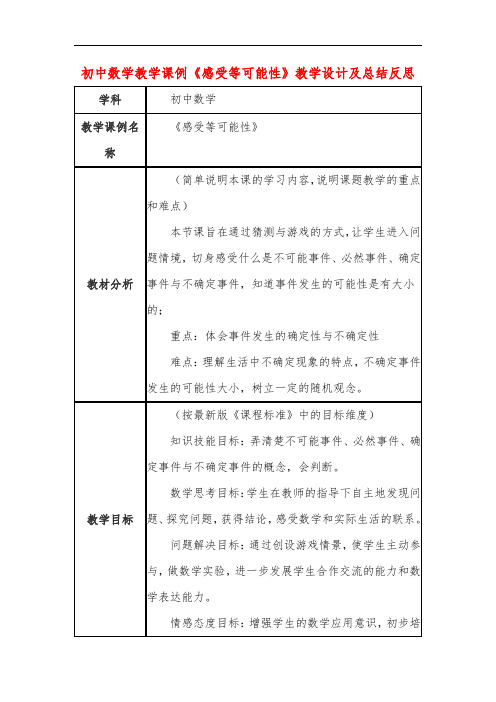 初中数学教学课例《感受等可能性》教学设计及总结反思

| 学科 | 初中数学 |
|---|---|
| 教学课例名称 | 《感受等可能性》 |
| 教材分析 | （简单说明本课的学习内容，说明课题教学的重点和难点）<br>本节课旨在通过猜测与游戏的方式，让学生进入问题情境，切身感受什么是不可能事件、必然事件、确定事件与不确定事件，知道事件发生的可能性是有大小的；<br>重点：体会事件发生的确定性与不确定性<br>难点：理解生活中不确定现象的特点，不确定事件发生的可能性大小，树立一定的随机观念。 |
| 教学目标 | （按最新版《课程标准》中的目标维度）<br>知识技能目标：弄清楚不可能事件、必然事件、确定事件与不确定事件的概念，会判断。<br>数学思考目标：学生在教师的指导下自主地发现问题、探究问题，获得结论，感受数学和实际生活的联系。<br>问题解决目标：通过创设游戏情景，使学生主动参与，做数学实验，进一步发展学生合作交流的能力和数学表达能力。<br>情感态度目标：增强学生的数学应用意识，初步培 |